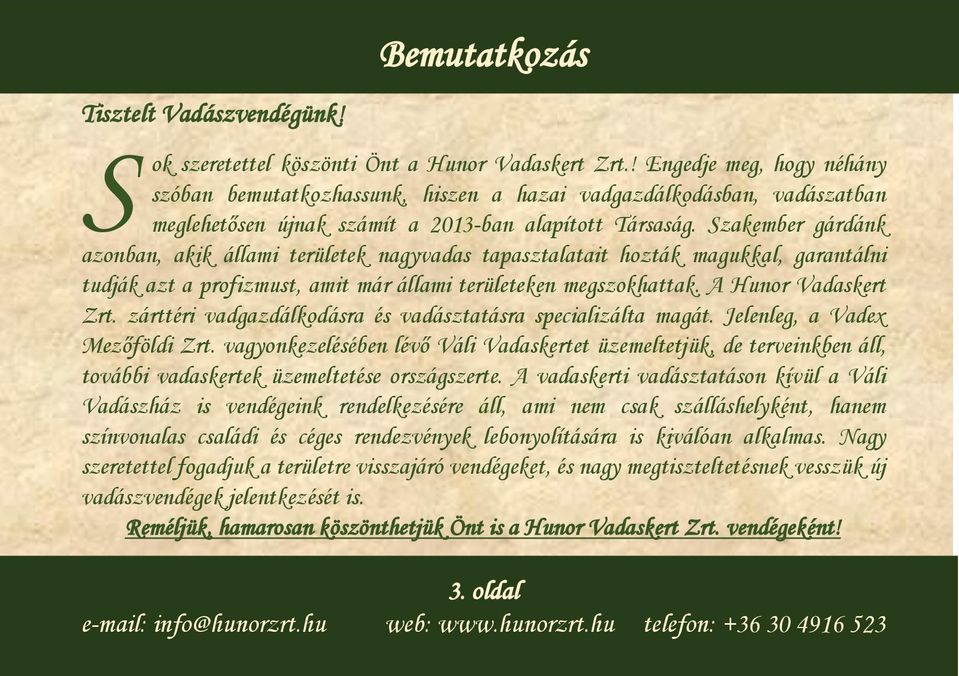 Bemutatkozás

Tisztelt Vadászvendégünk!

Sok szeretettel köszönti Önt a Hunor Vadaskert Zrt.! Engedje meg, hogy néhány szóban bemutatkozhassunk, hiszen a hazai vadgazdálkodásban, vadászatban meglehetősen újnak számít a 2013-ban alapított Társaság. Szakember gárdánk azonban, akik állami területek nagyvadas tapasztalatait hozták magukkal, garantálni tudják azt a profizmust, amit már állami területeken megszokhattak. A Hunor Vadaskert Zrt. zárttéri vadgazdálkodásra és vadásztatásra specializálta magát. Jelenleg, a Vadex Mezőföldi Zrt. vagyonkezelésében lévő Váli Vadaskertet üzemeltetjük, de terveinkben áll, további vadaskertek üzemeltetése országszerte. A vadaskerti vadásztatáson kívül a Váli Vadászház is vendégeink rendelkezésére áll, ami nem csak szálláshelyként, hanem színvonalas családi és céges rendezvények lebonyolítására is kiválóan alkalmas. Nagy szeretettel fogadjuk a területre visszajáró vendégeket, és nagy megtiszteltetésnek vesszük új vadászvendégek jelentkezését is.

Reméljük, hamarosan köszönthetjük Önt is a Hunor Vadaskert Zrt. vendégeként!

3. oldal

e-mail: info@hunorzrt.hu web: www.hunorzrt.hu telefon: +36 30 4916 523